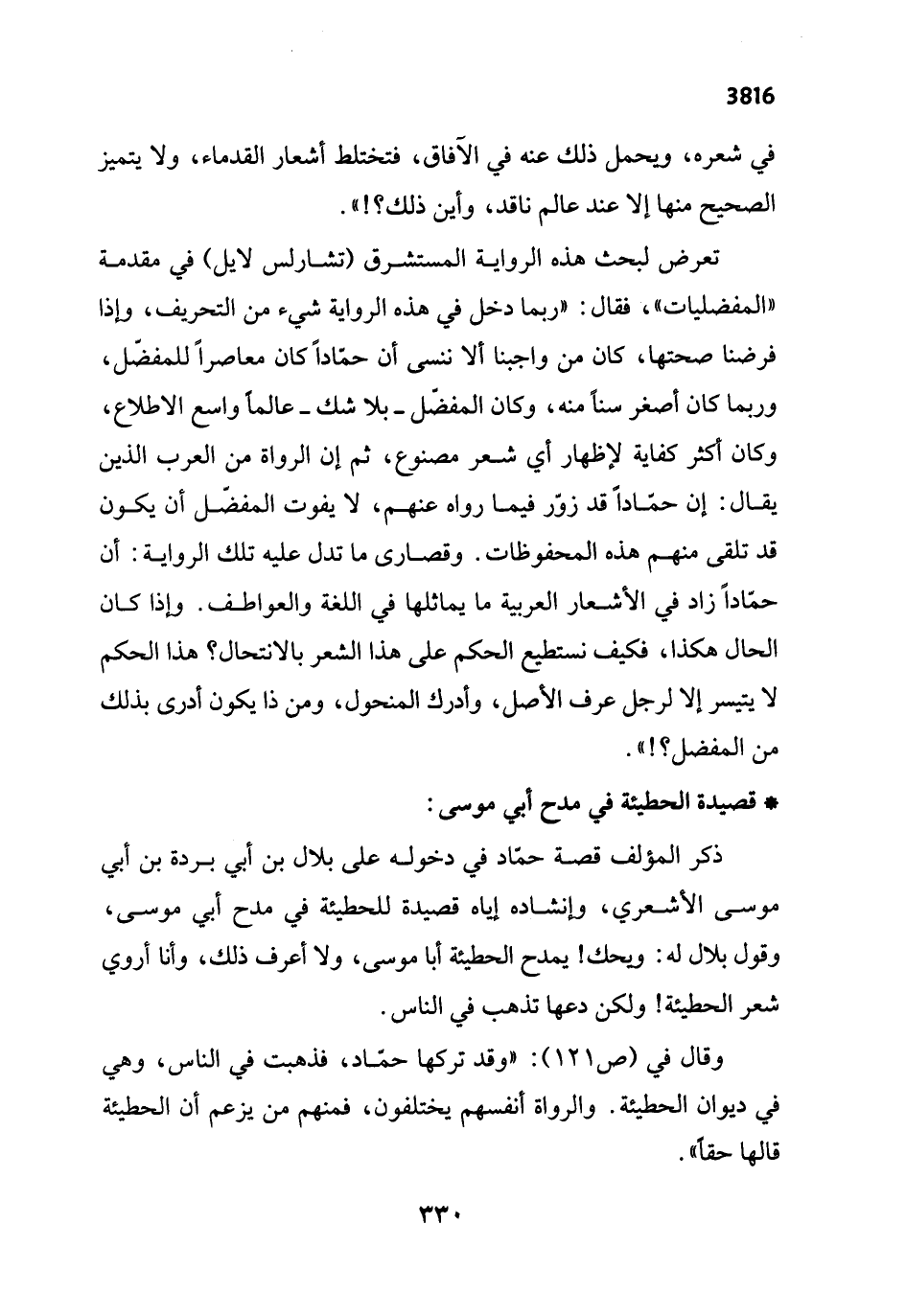 3816

في شعره، ويحمل ذلك عنه في الآفاق، فتختلط أشعار القدماء، ولا يتميز الصحيح منها إلا عند عالم ناقد، وأين ذلك؟!».

تعرض لبحث هذه الرواية المستشرق (تشارلس لايل) في مقدمة «المفضليات»، فقال: «ربما دخل في هذه الرواية شيء من التحريف، وإذا فرضنا صحتها، كان من واجبنا ألا ننسى أن حمّاداً كان معاصراً للمفضّل، وربما كان أصغر سناً منه، وكان المفضّل ـ بلا شك ـ عالماً واسع الاطلاع، وكان أكثر كفاية لإظهار أي شعر مصنوع، ثم إن الرواة من العرب الذين يقال: إن حمّاداً قد زوّر فيما رواه عنهم، لا يفوت المفضّل أن يكون قد تلقى منهم هذه المحفوظات. وقصارى ما تدل عليه تلك الرواية: أن حمّاداً زاد في الأشعار العربية ما يماثلها في اللغة والعواطف. وإذا كان الحال هكذا، فكيف نستطيع الحكم على هذا الشعر بالانتحال؟ هذا الحكم لا يتيسر إلا لرجل عرف الأصل، وأدرك المنحول، ومن ذا يكون أدرى بذلك من المفضل؟!».

* قصيدة الحطيئة في مدح أبي موسى:

ذكر المؤلف قصة حمّاد في دخوله على بلال بن أبي بردة بن أبي موسى الأشعري، وإنشاده إياه قصيدة للحطيئة في مدح أبي موسى، وقول بلال له: ويحك! يمدح الحطيئة أبا موسى، ولا أعرف ذلك، وأنا أروي شعر الحطيئة! ولكن دعها تذهب في الناس.

وقال في (ص١٢١): «وقد تركها حمّاد، فذهبت في الناس، وهي في ديوان الحطيئة. والرواة أنفسهم يختلفون، فمنهم من يزعم أن الحطيئة قالها حقاً».

٣٣٠